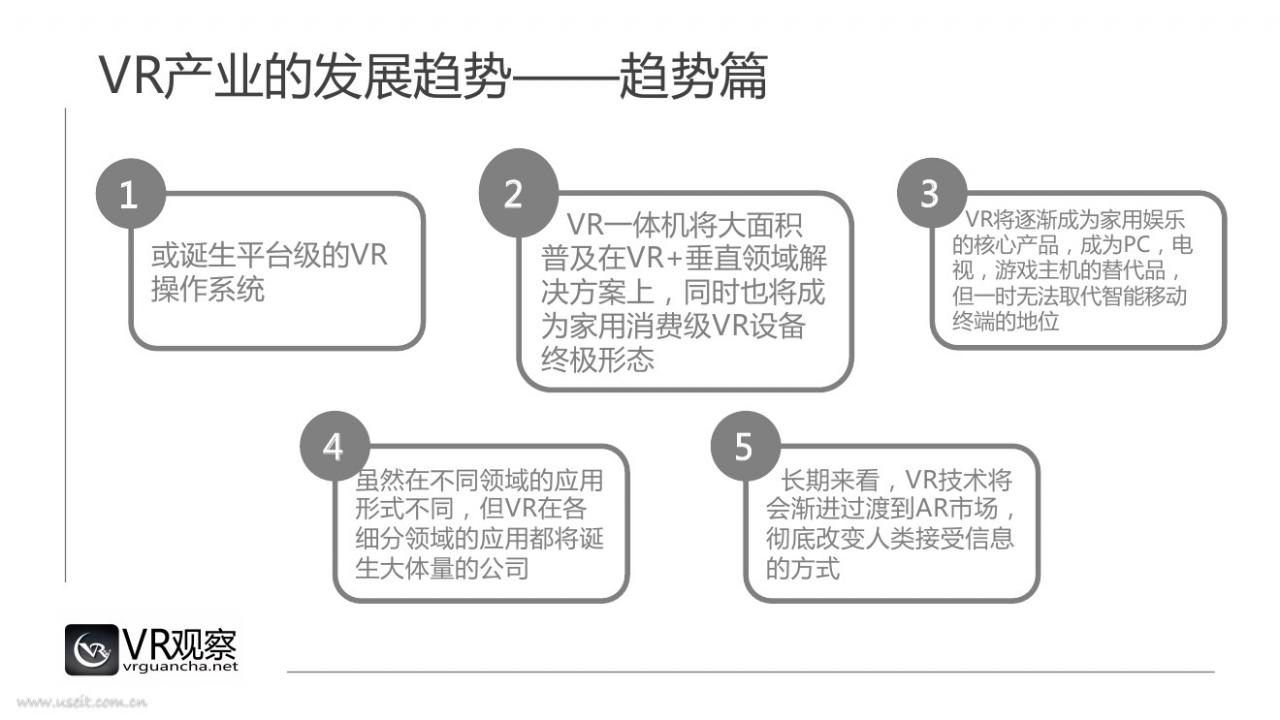 VR产业的发展趋势——趋势篇

1
或诞生平台级的VR操作系统

2
VR一体机将大面积普及在VR+垂直领域解决方案上，同时也将成为家用消费级VR设备终极形态

3
VR将逐渐成为家用娱乐的核心产品，成为PC，电视，游戏主机的替代品，但一时无法取代智能移动终端的地位

4
虽然在不同领域的应用形式不同，但VR在各细分领域的应用都将诞生大体量的公司

5
长期来看，VR技术将会渐进过渡到AR市场，彻底改变人类接受信息的方式

VR观察
vrguancha.net

www.useit.com.cn